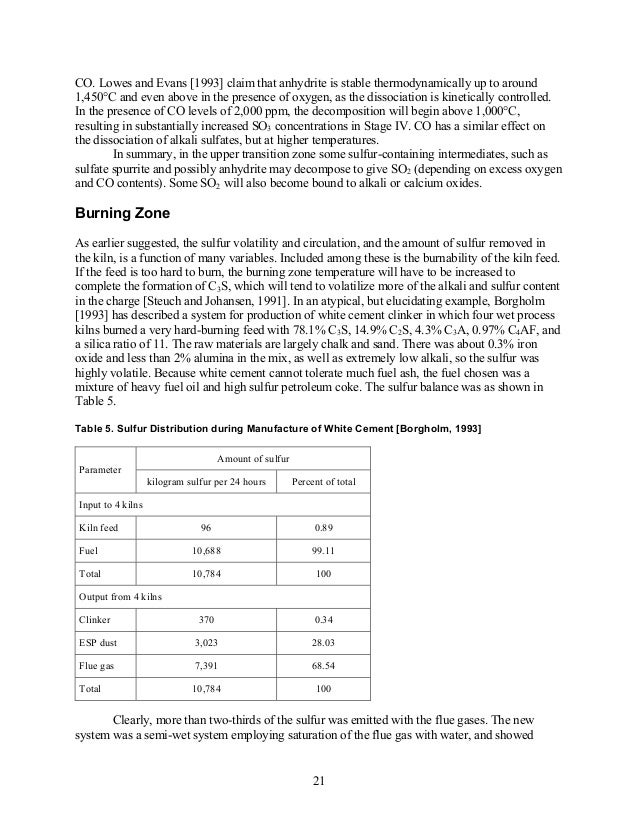 CO. Lowes and Evans [1993] claim that anhydrite is stable thermodynamically up to around 1,450°C and even above in the presence of oxygen, as the dissociation is kinetically controlled. In the presence of CO levels of 2,000 ppm, the decomposition will begin above 1,000°C, resulting in substantially increased $SO_3$ concentrations in Stage IV. CO has a similar effect on the dissociation of alkali sulfates, but at higher temperatures.

In summary, in the upper transition zone some sulfur-containing intermediates, such as sulfate spurrite and possibly anhydrite may decompose to give $SO_2$ (depending on excess oxygen and CO contents). Some $SO_2$ will also become bound to alkali or calcium oxides.

Burning Zone

As earlier suggested, the sulfur volatility and circulation, and the amount of sulfur removed in the kiln, is a function of many variables. Included among these is the burnability of the kiln feed. If the feed is too hard to burn, the burning zone temperature will have to be increased to complete the formation of $C_3S$, which will tend to volatilize more of the alkali and sulfur content in the charge [Steuch and Johansen, 1991]. In an atypical, but elucidating example, Borgholm [1993] has described a system for production of white cement clinker in which four wet process kilns burned a very hard-burning feed with 78.1% $C_3S$, 14.9% $C_2S$, 4.3% $C_3A$, 0.97% $C_4AF$, and a silica ratio of 11. The raw materials are largely chalk and sand. There was about 0.3% iron oxide and less than 2% alumina in the mix, as well as extremely low alkali, so the sulfur was highly volatile. Because white cement cannot tolerate much fuel ash, the fuel chosen was a mixture of heavy fuel oil and high sulfur petroleum coke. The sulfur balance was as shown in Table 5.

Table 5. Sulfur Distribution during Manufacture of White Cement [Borgholm, 1993]

| Parameter | Amount of sulfur | |
|---|---|---|
| | kilogram sulfur per 24 hours | Percent of total |
| Input to 4 kilns | | |
| Kiln feed | 96 | 0.89 |
| Fuel | 10,688 | 99.11 |
| Total | 10,784 | 100 |
| Output from 4 kilns | | |
| Clinker | 370 | 0.34 |
| ESP dust | 3,023 | 28.03 |
| Flue gas | 7,391 | 68.54 |
| Total | 10,784 | 100 |

Clearly, more than two-thirds of the sulfur was emitted with the flue gases. The new system was a semi-wet system employing saturation of the flue gas with water, and showed

21